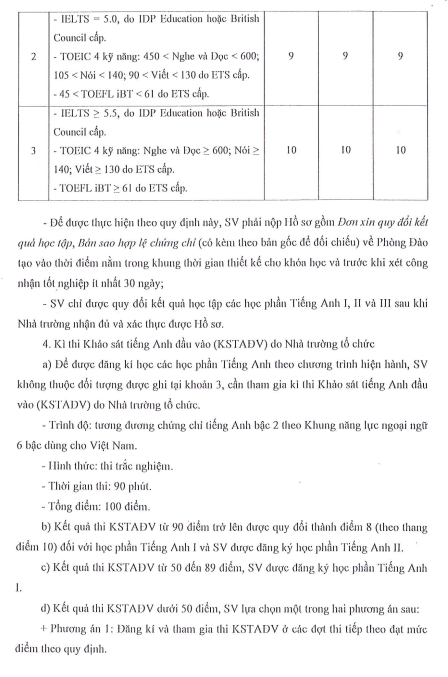 | 2 | - IELTS = 5.0, do IDP Education hoặc British Council cấp.<br>- TOEIC 4 kỹ năng: 450 < Nghe và Đọc < 600; 105 < Nói < 140; 90 < Viết < 130 do ETS cấp.<br>- 45 < TOEFL iBT < 61 do ETS cấp. | 9 | 9 | 9 |
|---|---|---|---|---|
| 3 | - IELTS ≥ 5.5, do IDP Education hoặc British Council cấp.<br>- TOEIC 4 kỹ năng: Nghe và Đọc ≥ 600; Nói ≥ 140; Viết ≥ 130 do ETS cấp.<br>- TOEFL iBT ≥ 61 do ETS cấp. | 10 | 10 | 10 |

- Để được thực hiện theo quy định này, SV phải nộp Hồ sơ gồm Đơn xin quy đổi kết quả học tập, Bản sao hợp lệ chứng chỉ (có kèm theo bản gốc để đối chiếu) về Phòng Đào tạo vào thời điểm nằm trong khung thời gian thiết kế cho khóa học và trước khi xét công nhận tốt nghiệp ít nhất 30 ngày;

- SV chỉ được quy đổi kết quả học tập các học phần Tiếng Anh I, II và III sau khi Nhà trường nhận đủ và xác thực được Hồ sơ.

4. Kì thi Khảo sát tiếng Anh đầu vào (KSTAĐV) do Nhà trường tổ chức

a) Để được đăng kí học các học phần Tiếng Anh theo chương trình hiện hành, SV không thuộc đối tượng được ghi tại khoản 3, cần tham gia kì thi Khảo sát tiếng Anh đầu vào (KSTAĐV) do Nhà trường tổ chức.

- Trình độ: tương đương chứng chỉ tiếng Anh bậc 2 theo Khung năng lực ngoại ngữ 6 bậc dùng cho Việt Nam.

- Hình thức: thi trắc nghiệm.

- Thời gian thi: 90 phút.

- Tổng điểm: 100 điểm.

b) Kết quả thi KSTAĐV từ 90 điểm trở lên được quy đổi thành điểm 8 (theo thang điểm 10) đối với học phần Tiếng Anh I và SV được đăng ký học phần Tiếng Anh II.

c) Kết quả thi KSTAĐV từ 50 đến 89 điểm, SV được đăng ký học phần Tiếng Anh I.

d) Kết quả thi KSTAĐV dưới 50 điểm, SV lựa chọn một trong hai phương án sau:

+ Phương án 1: Đăng kí và tham gia thi KSTAĐV ở các đợt thi tiếp theo đạt mức điểm theo quy định.